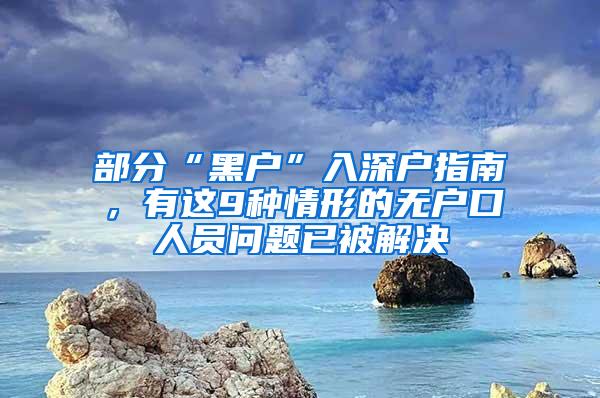 部分“黑户”入深户指南，有这9种情形的无户口人员问题已被解决